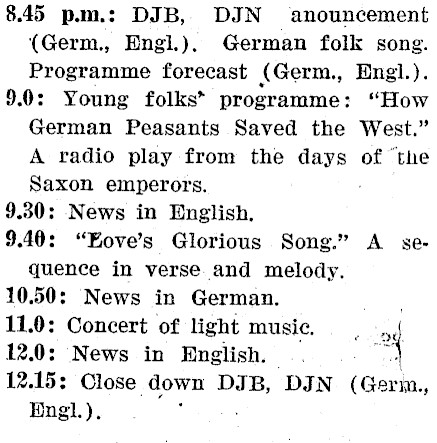 8.45 p.m.: DJB, DJN anouncement (Germ., Engl.). German folk song. Programme forecast (Germ., Engl.).

9.0: Young folks' programme: "How German Peasants Saved the West." A radio play from the days of the Saxon emperors.

9.30: News in English.

9.40: "Love's Glorious Song." A sequence in verse and melody.

10.50: News in German.

11.0: Concert of light music.

12.0: News in English.

12.15: Close down DJB, DJN (Germ., Engl.).